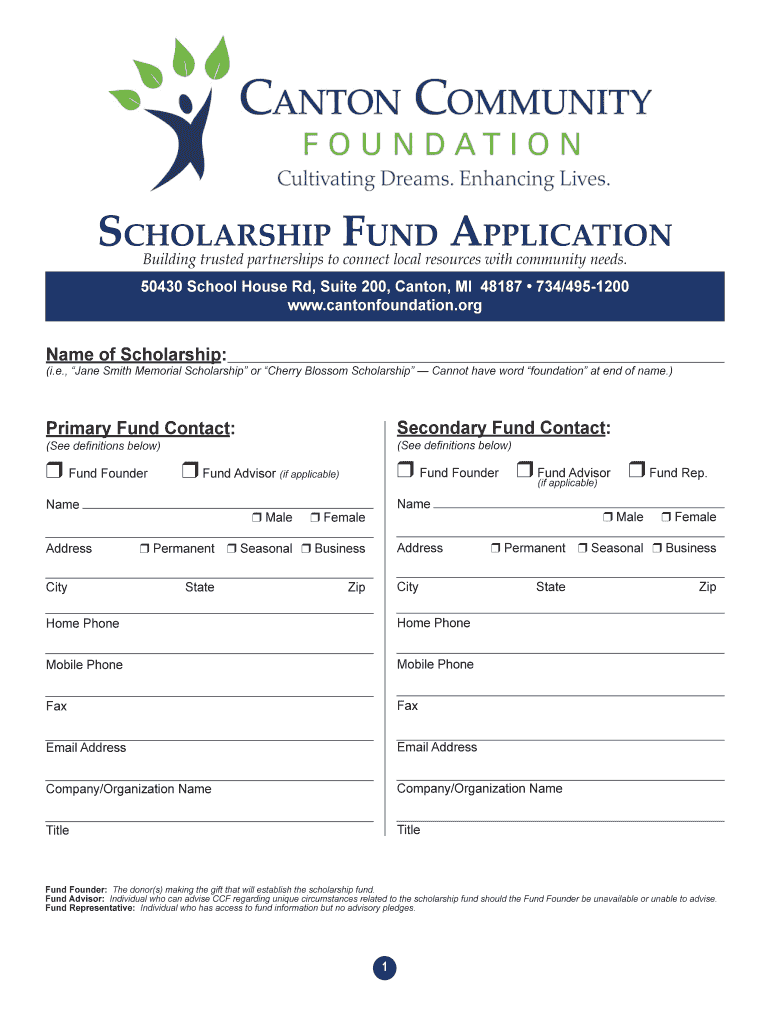 CANTON COMMUNITY
FOUNDATION
Cultivating Dreams. Enhancing Lives.

SCHOLARSHIP FUND APPLICATION
Building trusted partnerships to connect local resources with community needs.

50430 School House Rd, Suite 200, Canton, MI 48187 • 734/495-1200
www.cantonfoundation.org

Name of Scholarship:
(i.e., "Jane Smith Memorial Scholarship" or "Cherry Blossom Scholarship" — Cannot have word "foundation" at end of name.)

Primary Fund Contact:
(See definitions below)
❒ Fund Founder ❒ Fund Advisor (if applicable)
Name
❒ Male ❒ Female
Address ❒ Permanent ❒ Seasonal ❒ Business
City State Zip
Home Phone
Mobile Phone
Fax
Email Address
Company/Organization Name
Title

Secondary Fund Contact:
(See definitions below)
❒ Fund Founder ❒ Fund Advisor (if applicable) ❒ Fund Rep.
Name
❒ Male ❒ Female
Address ❒ Permanent ❒ Seasonal ❒ Business
City State Zip
Home Phone
Mobile Phone
Fax
Email Address
Company/Organization Name
Title

Fund Founder: The donor(s) making the gift that will establish the scholarship fund.
Fund Advisor: Individual who can advise CCF regarding unique circumstances related to the scholarship fund should the Fund Founder be unavailable or unable to advise.
Fund Representative: Individual who has access to fund information but no advisory pledges.

1